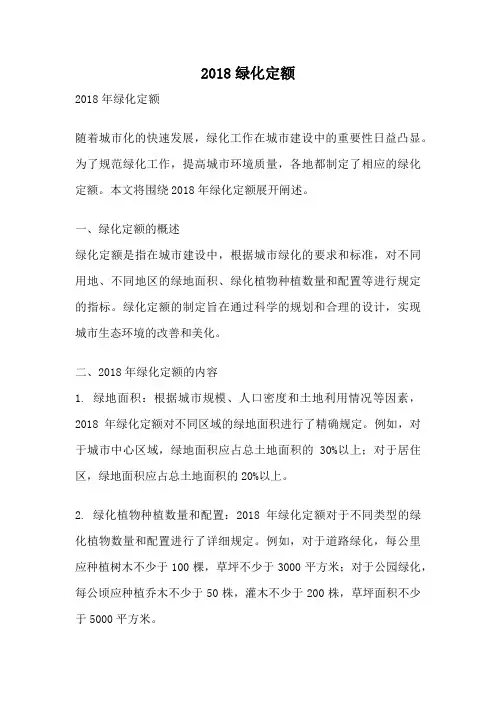 2018 绿化定额

2018 年绿化定额

随着城市化的快速发展，绿化工作在城市建设中的重要性日益凸显。为了规范绿化工作，提高城市环境质量，各地都制定了相应的绿化定额。本文将围绕 2018 年绿化定额展开阐述。

一、绿化定额的概述

绿化定额是指在城市建设中，根据城市绿化的要求和标准，对不同用地、不同地区的绿地面积、绿化植物种植数量和配置等进行规定的指标。绿化定额的制定旨在通过科学的规划和合理的设计，实现城市生态环境的改善和美化。

二、2018 年绿化定额的内容

1. 绿地面积：根据城市规模、人口密度和土地利用情况等因素，2018 年绿化定额对不同区域的绿地面积进行了精确规定。例如，对于城市中心区域，绿地面积应占总土地面积的 30%以上；对于居住区，绿地面积应占总土地面积的 20%以上。

2. 绿化植物种植数量和配置：2018 年绿化定额对于不同类型的绿化植物数量和配置进行了详细规定。例如，对于道路绿化，每公里应种植树木不少于 100 棵，草坪不少于 3000 平方米；对于公园绿化，每公顷应种植乔木不少于 50 株，灌木不少于 200 株，草坪面积不少于 5000 平方米。